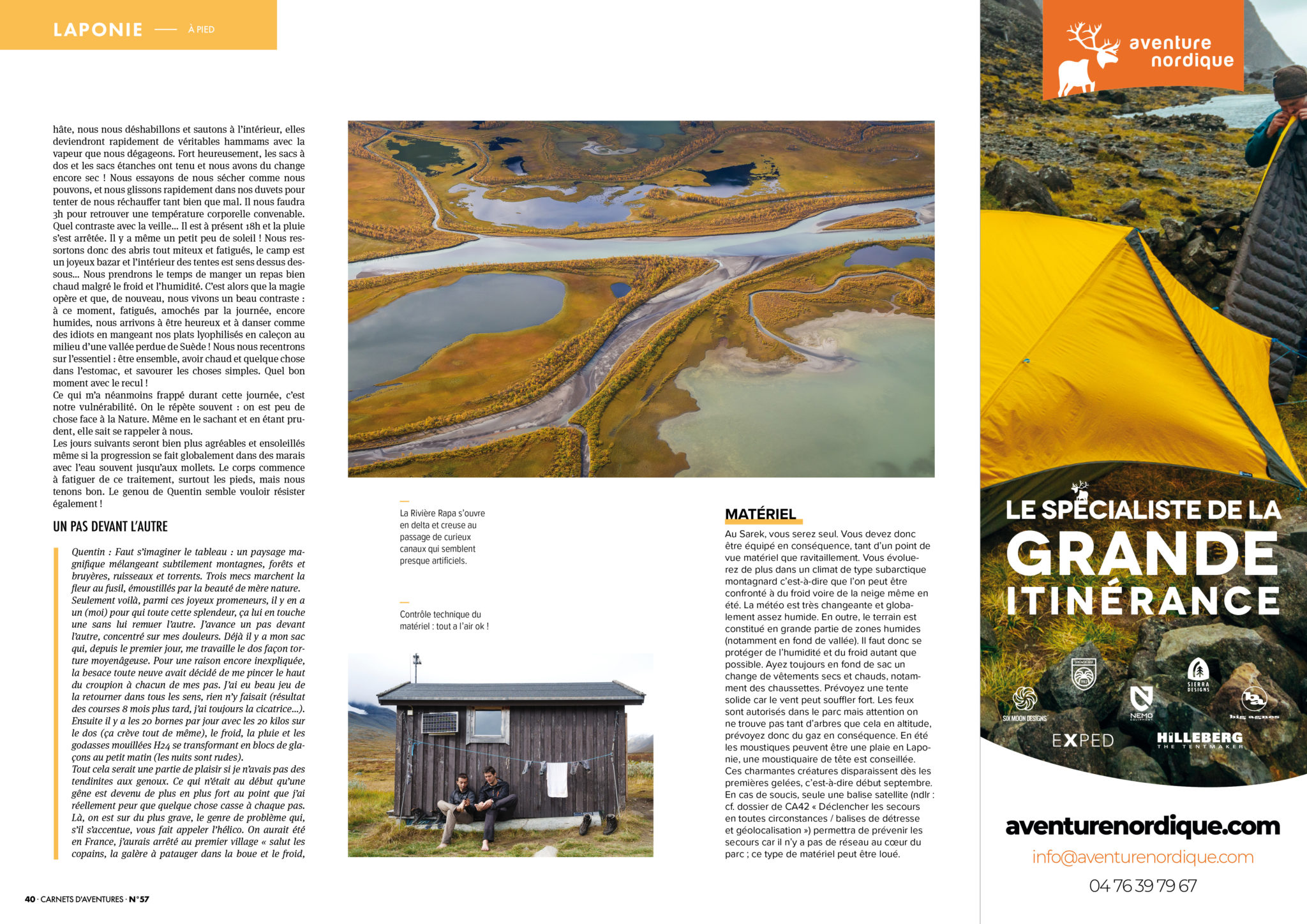 LAPONIE — À PIED

hâte, nous nous déshabillons et sautons à l'intérieur, elles deviendront rapidement de véritables hammams avec la vapeur que nous dégageons. Fort heureusement, les sacs à dos et les sacs étanches ont tenu et nous avons du change encore sec ! Nous essayons de nous sécher comme nous pouvons, et nous glissons rapidement dans nos duvets pour tenter de nous réchauffer tant bien que mal. Il nous faudra 3h pour retrouver une température corporelle convenable. Quel contraste avec la veille… Il est à présent 18h et la pluie s'est arrêtée. Il y a même un petit peu de soleil ! Nous ressortons donc des abris tout miteux et fatigués, le camp est un joyeux bazar et l'intérieur des tentes est sens dessus dessous… Nous prendrons le temps de manger un repas bien chaud malgré le froid et l'humidité. C'est alors que la magie opère et que, de nouveau, nous vivons un beau contraste : à ce moment, fatigués, amochés par la journée, encore humides, nous arrivons à être heureux et à danser comme des idiots en mangeant nos plats lyophilisés en caleçon au milieu d'une vallée perdue de Suède ! Nous nous recentrons sur l'essentiel : être ensemble, avoir chaud et quelque chose dans l'estomac, et savourer les choses simples. Quel bon moment avec le recul !
Ce qui m'a néanmoins frappé durant cette journée, c'est notre vulnérabilité. On le répète souvent : on est peu de chose face à la Nature. Même en le sachant et en étant prudent, elle sait se rappeler à nous.
Les jours suivants seront bien plus agréables et ensoleillés même si la progression se fait globalement dans des marais avec l'eau souvent jusqu'aux mollets. Le corps commence à fatiguer de ce traitement, surtout les pieds, mais nous tenons bon. Le genou de Quentin semble vouloir résister également !

UN PAS DEVANT L'AUTRE

Quentin : Faut s'imaginer le tableau : un paysage magnifique mélangeant subtilement montagnes, forêts et bruyères, ruisseaux et torrents. Trois mecs marchent la fleur au fusil, émoustillés par la beauté de mère nature. Seulement voilà, parmi ces joyeux promeneurs, il y en a un (moi) pour qui toute cette splendeur, ça lui en touche une sans lui remuer l'autre. J'avance un pas devant l'autre, concentré sur mes douleurs. Déjà il y a mon sac qui, depuis le premier jour, me travaille le dos façon torture moyenâgeuse. Pour une raison encore inexpliquée, la besace toute neuve avait décidé de me pincer le haut du croupion à chacun de mes pas. J'ai eu beau jeu de la retourner dans tous les sens, rien n'y faisait (résultat des courses 8 mois plus tard, j'ai toujours la cicatrice…). Ensuite il y a les 20 bornes par jour avec les 20 kilos sur le dos (ça crève tout de même), le froid, la pluie et les godasses mouillées H24 se transformant en blocs de glaçons au petit matin (les nuits sont rudes).
Tout cela serait une partie de plaisir si je n'avais pas des tendinites aux genoux. Ce qui n'était au début qu'une gêne est devenu de plus en plus fort au point que j'ai réellement peur que quelque chose casse à chaque pas. Là, on est sur du plus grave, le genre de problème qui, s'il s'accentue, vous fait appeler l'hélico. On aurait été en France, j'aurais arrêté au premier village « salut les copains, la galère à patauger dans la boue et le froid,

La Rivière Rapa s'ouvre en delta et creuse au passage de curieux canaux qui semblent presque artificiels.

Contrôle technique du matériel : tout a l'air ok !

MATÉRIEL
Au Sarek, vous serez seul. Vous devez donc être équipé en conséquence, tant d'un point de vue matériel que ravitaillement. Vous évoluerez de plus dans un climat de type subarctique montagnard c'est-à-dire que l'on peut être confronté à du froid voire de la neige même en été. La météo est très changeante et globalement assez humide. En outre, le terrain est constitué en grande partie de zones humides (notamment en fond de vallée). Il faut donc se protéger de l'humidité et du froid autant que possible. Ayez toujours en fond de sac un change de vêtements secs et chauds, notamment des chaussettes. Prévoyez une tente solide car le vent peut souffler fort. Les feux sont autorisés dans le parc mais attention on ne trouve pas tant d'arbres que cela en altitude, prévoyez donc du gaz en conséquence. En été les moustiques peuvent être une plaie en Laponie, une moustiquaire de tête est conseillée. Ces charmantes créatures disparaissent dès les premières gelées, c'est-à-dire début septembre. En cas de soucis, seule une balise satellite (ndlr : cf. dossier de CA42 « Déclencher les secours en toutes circonstances / balises de détresse et géolocalisation ») permettra de prévenir les secours car il n'y a pas de réseau au cœur du parc ; ce type de matériel peut être loué.

40 · CARNETS D'AVENTURES · N°57

aventure nordique

LE SPÉCIALISTE DE LA GRANDE ITINÉRANCE

SIX MOON DESIGNS
SIERRA DESIGNS
NEMO
big agnes
EXPED
HILLEBERG THE TENTMAKER

aventurenordique.com
info@aventurenordique.com
04 76 39 79 67